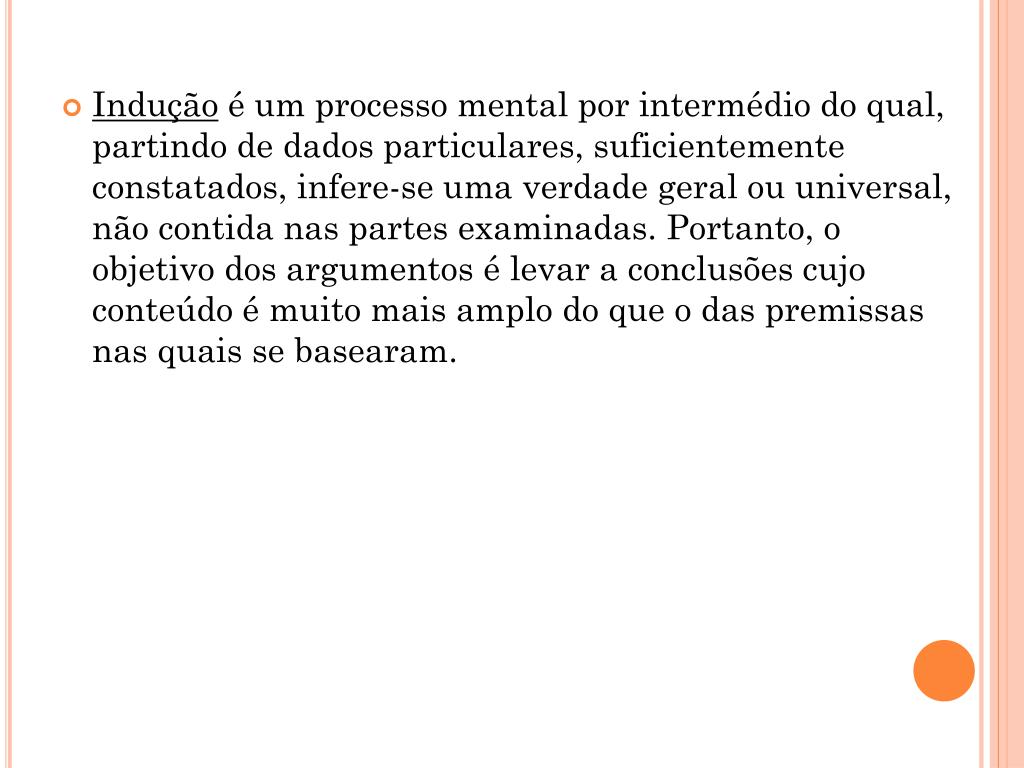 Indução é um processo mental por intermédio do qual, partindo de dados particulares, suficientemente constatados, infere-se uma verdade geral ou universal, não contida nas partes examinadas. Portanto, o objetivo dos argumentos é levar a conclusões cujo conteúdo é muito mais amplo do que o das premissas nas quais se basearam.